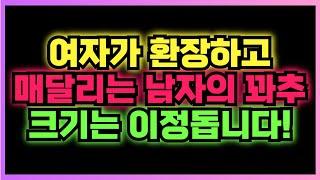 여자가 환장하고
매달리는 남자의 꽈추
크기는 이정돕니다!